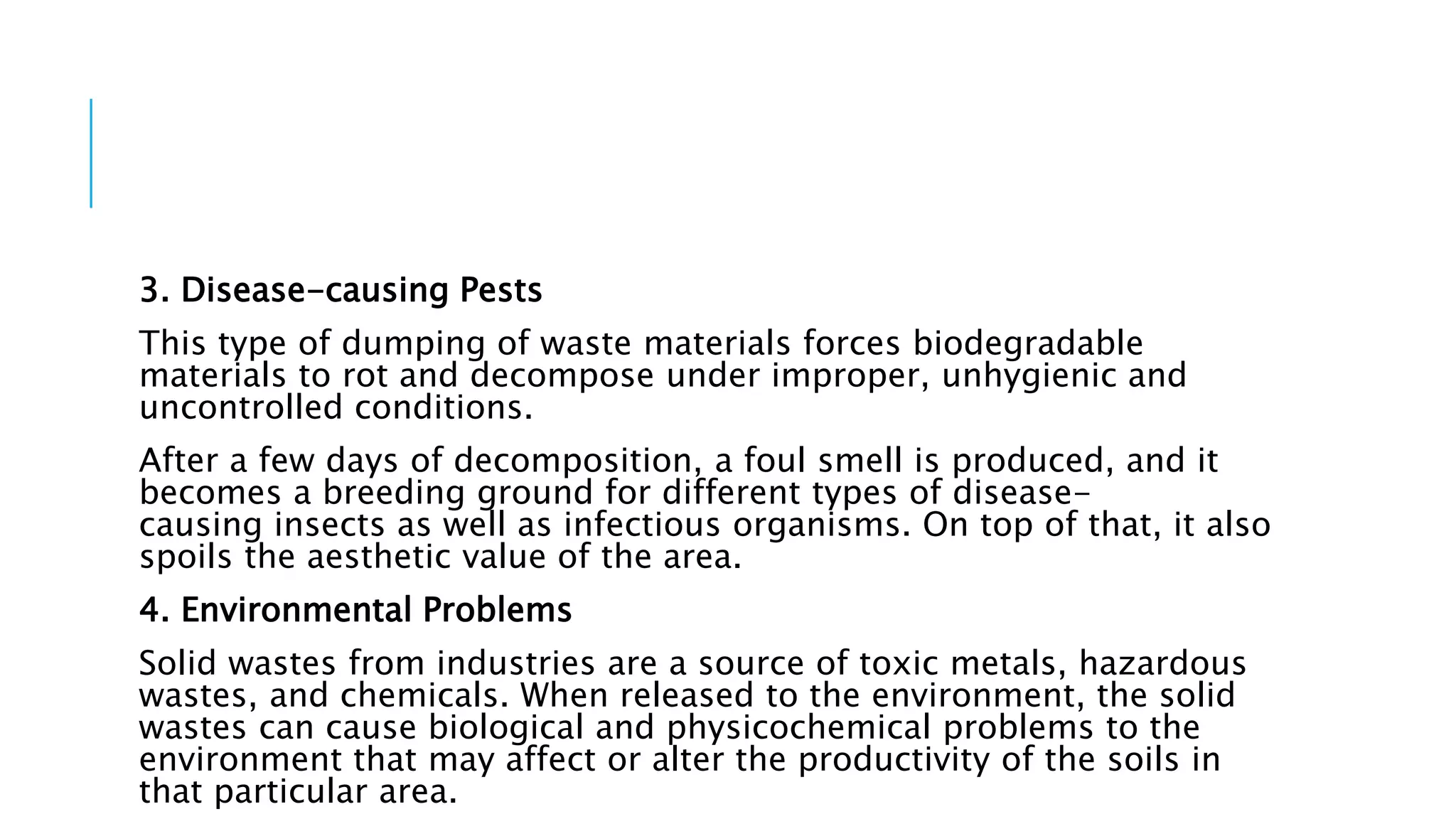 3. Disease-causing Pests

This type of dumping of waste materials forces biodegradable materials to rot and decompose under improper, unhygienic and uncontrolled conditions.

After a few days of decomposition, a foul smell is produced, and it becomes a breeding ground for different types of disease-causing insects as well as infectious organisms. On top of that, it also spoils the aesthetic value of the area.

4. Environmental Problems

Solid wastes from industries are a source of toxic metals, hazardous wastes, and chemicals. When released to the environment, the solid wastes can cause biological and physicochemical problems to the environment that may affect or alter the productivity of the soils in that particular area.